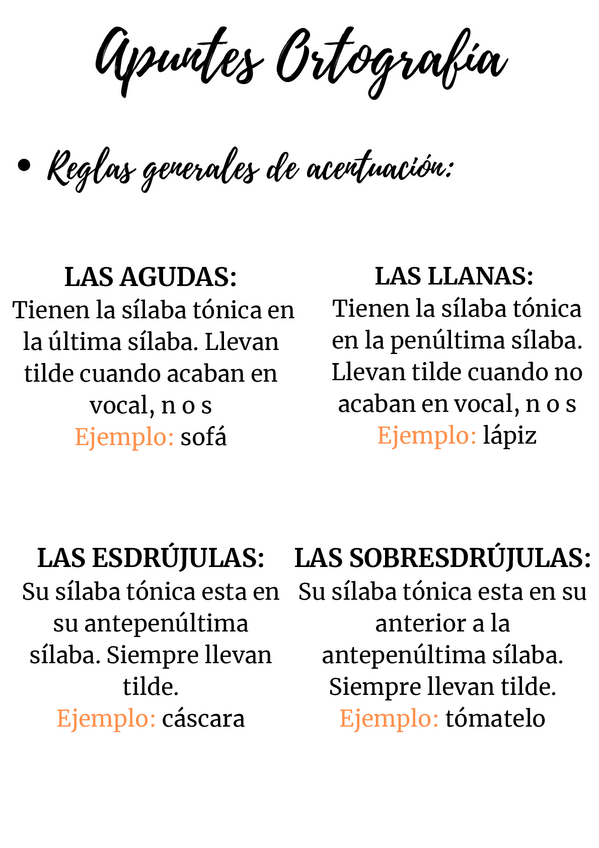 Apuntes Ortografía

• Reglas generales de acentuación:

LAS AGUDAS:
Tienen la sílaba tónica en la última sílaba. Llevan tilde cuando acaban en vocal, n o s
Ejemplo: sofá

LAS LLANAS:
Tienen la sílaba tónica en la penúltima sílaba. Llevan tilde cuando no acaban en vocal, n o s
Ejemplo: lápiz

LAS ESDRÚJULAS:
Su sílaba tónica esta en su antepenúltima sílaba. Siempre llevan tilde.
Ejemplo: cáscara

LAS SOBRESDRÚJULAS:
Su sílaba tónica esta en su anterior a la antepenúltima sílaba. Siempre llevan tilde.
Ejemplo: tómatelo